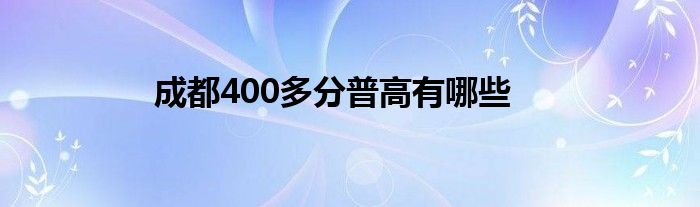 成都400多分普高有哪些